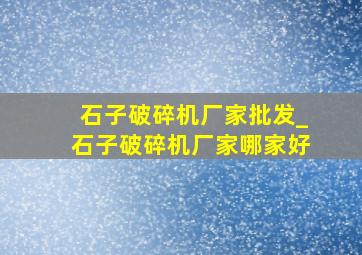 石子破碎机厂家批发_石子破碎机厂家哪家好